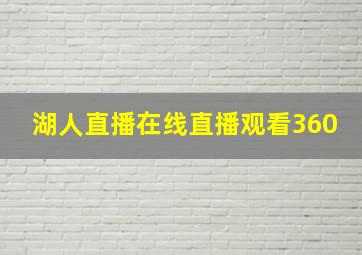 湖人直播在线直播观看360